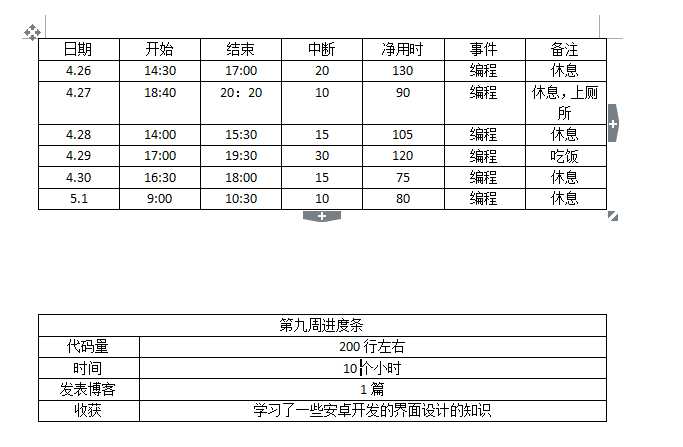 | 日期 | 开始 | 结束 | 中断 | 净用时 | 事件 | 备注 |
|---|---|---|---|---|---|---|
| 4.26 | 14:30 | 17:00 | 20 | 130 | 编程 | 休息 |
| 4.27 | 18:40 | 20：20 | 10 | 90 | 编程 | 休息，上厕所 |
| 4.28 | 14:00 | 15:30 | 15 | 105 | 编程 | 休息 |
| 4.29 | 17:00 | 19:30 | 30 | 120 | 编程 | 吃饭 |
| 4.30 | 16:30 | 18:00 | 15 | 75 | 编程 | 休息 |
| 5.1 | 9:00 | 10:30 | 10 | 80 | 编程 | 休息 |

| 第九周进度条 | |
|---|---|
| 代码量 | 200 行左右 |
| 时间 | 10 个小时 |
| 发表博客 | 1 篇 |
| 收获 | 学习了一些安卓开发的界面设计的知识 |